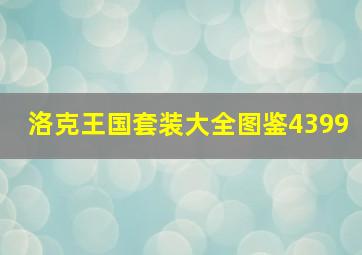 洛克王国套装大全图鉴4399